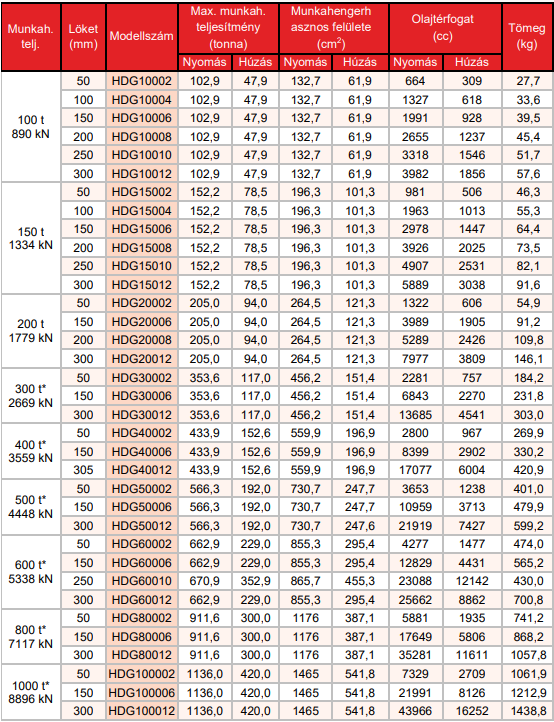 | Munkah. telj. | Löket (mm) | Modellszám | Max. munkah. teljesítmény (tonna) Nyomás | Max. munkah. teljesítmény (tonna) Húzás | Munkahengerh asznos felülete ($cm^2$) Nyomás | Munkahengerh asznos felülete ($cm^2$) Húzás | Olajtérfogat (cc) Nyomás | Olajtérfogat (cc) Húzás | Tömeg (kg) |
|---|---|---|---|---|---|---|---|---|---|
| 100 t 890 kN | 50 | HDG10002 | 102,9 | 47,9 | 132,7 | 61,9 | 664 | 309 | 27,7 |
| | 100 | HDG10004 | 102,9 | 47,9 | 132,7 | 61,9 | 1327 | 618 | 33,6 |
| | 150 | HDG10006 | 102,9 | 47,9 | 132,7 | 61,9 | 1991 | 928 | 39,5 |
| | 200 | HDG10008 | 102,9 | 47,9 | 132,7 | 61,9 | 2655 | 1237 | 45,4 |
| | 250 | HDG10010 | 102,9 | 47,9 | 132,7 | 61,9 | 3318 | 1546 | 51,7 |
| | 300 | HDG10012 | 102,9 | 47,9 | 132,7 | 61,9 | 3982 | 1856 | 57,6 |
| 150 t 1334 kN | 50 | HDG15002 | 152,2 | 78,5 | 196,3 | 101,3 | 981 | 506 | 46,3 |
| | 100 | HDG15004 | 152,2 | 78,5 | 196,3 | 101,3 | 1963 | 1013 | 55,3 |
| | 150 | HDG15006 | 152,2 | 78,5 | 196,3 | 101,3 | 2978 | 1447 | 64,4 |
| | 200 | HDG15008 | 152,2 | 78,5 | 196,3 | 101,3 | 3926 | 2025 | 73,5 |
| | 250 | HDG15010 | 152,2 | 78,5 | 196,3 | 101,3 | 4907 | 2531 | 82,1 |
| | 300 | HDG15012 | 152,2 | 78,5 | 196,3 | 101,3 | 5889 | 3038 | 91,6 |
| 200 t 1779 kN | 50 | HDG20002 | 205,0 | 94,0 | 264,5 | 121,3 | 1322 | 606 | 54,9 |
| | 150 | HDG20006 | 205,0 | 94,0 | 264,5 | 121,3 | 3989 | 1905 | 91,2 |
| | 200 | HDG20008 | 205,0 | 94,0 | 264,5 | 121,3 | 5289 | 2426 | 109,8 |
| | 300 | HDG20012 | 205,0 | 94,0 | 264,5 | 121,3 | 7977 | 3809 | 146,1 |
| 300 t* 2669 kN | 50 | HDG30002 | 353,6 | 117,0 | 456,2 | 151,4 | 2281 | 757 | 184,2 |
| | 150 | HDG30006 | 353,6 | 117,0 | 456,2 | 151,4 | 6843 | 2270 | 231,8 |
| | 300 | HDG30012 | 353,6 | 117,0 | 456,2 | 151,4 | 13685 | 4541 | 303,0 |
| 400 t* 3559 kN | 50 | HDG40002 | 433,9 | 152,6 | 559,9 | 196,9 | 2800 | 967 | 269,9 |
| | 150 | HDG40006 | 433,9 | 152,6 | 559,9 | 196,9 | 8399 | 2902 | 330,2 |
| | 305 | HDG40012 | 433,9 | 152,6 | 559,9 | 196,9 | 17077 | 6004 | 420,9 |
| 500 t* 4448 kN | 50 | HDG50002 | 566,3 | 192,0 | 730,7 | 247,7 | 3653 | 1238 | 401,0 |
| | 150 | HDG50006 | 566,3 | 192,0 | 730,7 | 247,7 | 10959 | 3713 | 479,9 |
| | 300 | HDG50012 | 566,3 | 192,0 | 730,7 | 247,6 | 21919 | 7427 | 599,2 |
| 600 t* 5338 kN | 50 | HDG60002 | 662,9 | 229,0 | 855,3 | 295,4 | 4277 | 1477 | 474,0 |
| | 150 | HDG60006 | 662,9 | 229,0 | 855,3 | 295,4 | 12829 | 4431 | 565,2 |
| | 250 | HDG60010 | 670,9 | 352,9 | 865,7 | 455,3 | 23088 | 12142 | 430,0 |
| | 300 | HDG60012 | 662,9 | 229,0 | 855,3 | 295,4 | 25662 | 8862 | 700,8 |
| 800 t* 7117 kN | 50 | HDG80002 | 911,6 | 300,0 | 1176 | 387,1 | 5881 | 1935 | 741,2 |
| | 150 | HDG80006 | 911,6 | 300,0 | 1176 | 387,1 | 17649 | 5806 | 868,2 |
| | 300 | HDG80012 | 911,6 | 300,0 | 1176 | 387,1 | 35281 | 11611 | 1057,8 |
| 1000 t* 8896 kN | 50 | HDG100002 | 1136,0 | 420,0 | 1465 | 541,8 | 7329 | 2709 | 1061,9 |
| | 150 | HDG100006 | 1136,0 | 420,0 | 1465 | 541,8 | 21991 | 8126 | 1212,9 |
| | 300 | HDG100012 | 1136,0 | 420,0 | 1465 | 541,8 | 43966 | 16252 | 1438,8 |